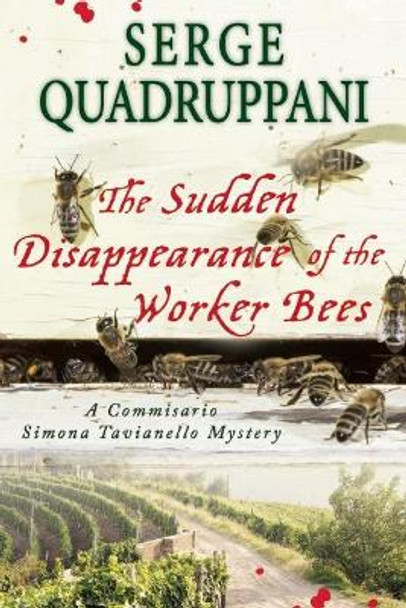 SERGE QUADRUPPANI

The Sudden Disappearance of the Worker Bees

A Commisario Simona Tavianello Mystery